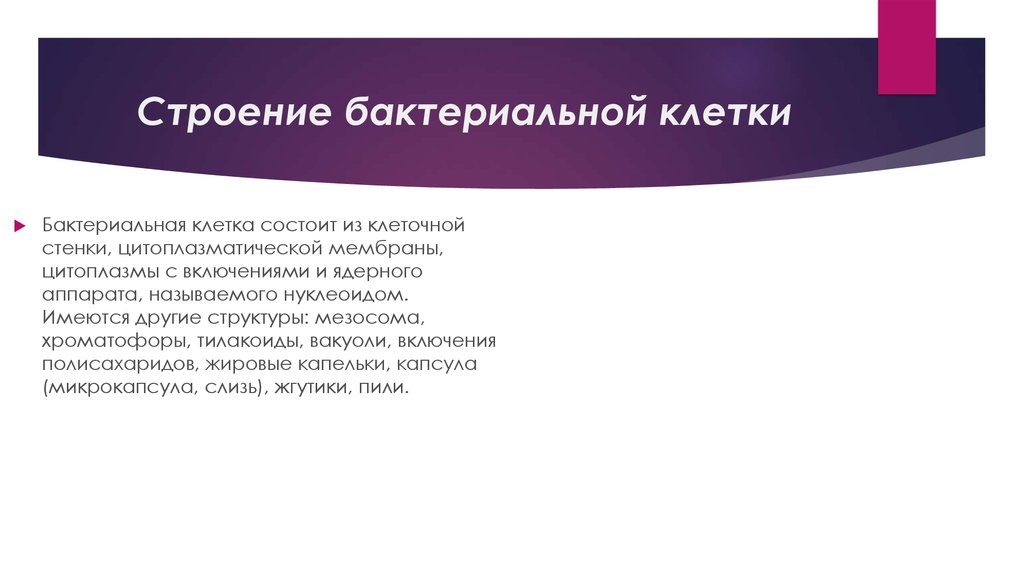 Строение бактериальной клетки

Бактериальная клетка состоит из клеточной стенки, цитоплазматической мембраны, цитоплазмы с включениями и ядерного аппарата, называемого нуклеоидом. Имеются другие структуры: мезосома, хроматофоры, тилакоиды, вакуоли, включения полисахаридов, жировые капельки, капсула (микрокапсула, слизь), жгутики, пили.